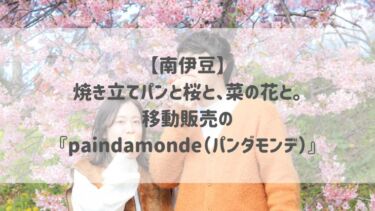 【南伊豆】
焼き立てパンと桜と、菜の花と。
移動販売の
『paindamonde（パンダモンデ）』